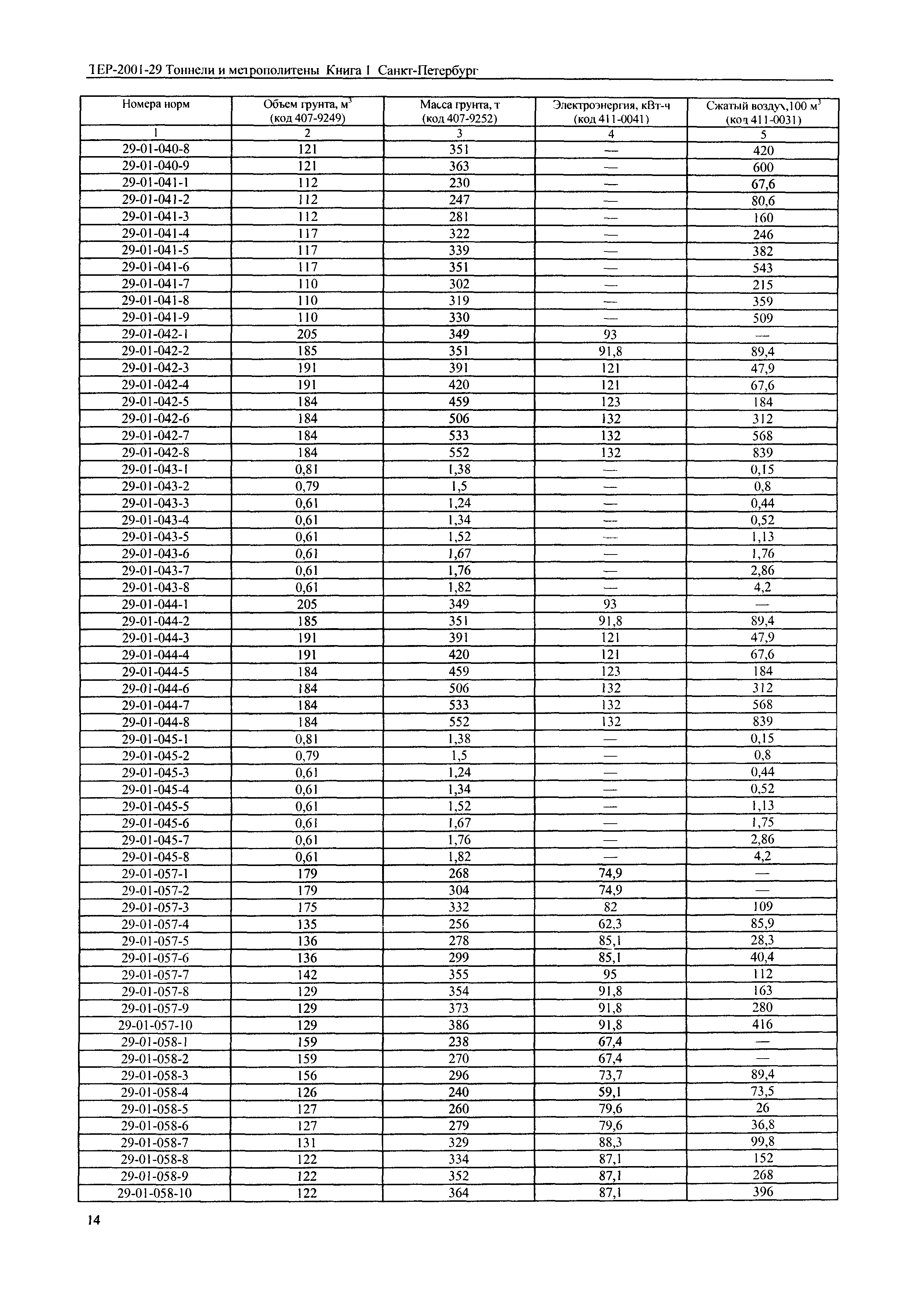 ТЕР-2001-29 Тоннели и метрополитены Книга 1 Санкт-Петербург

| Номера норм | Объем грунта, м$^3$ (код 407-9249) | Масса грунта, т (код 407-9252) | Электроэнергия, кВт-ч (код 411-0041) | Сжатый воздух,100 м$^3$ (код 411-0031) |
|---|---|---|---|---|
| 1 | 2 | 3 | 4 | 5 |
| 29-01-040-8 | 121 | 351 | — | 420 |
| 29-01-040-9 | 121 | 363 | — | 600 |
| 29-01-041-1 | 112 | 230 | — | 67,6 |
| 29-01-041-2 | 112 | 247 | — | 80,6 |
| 29-01-041-3 | 112 | 281 | — | 160 |
| 29-01-041-4 | 117 | 322 | — | 246 |
| 29-01-041-5 | 117 | 339 | — | 382 |
| 29-01-041-6 | 117 | 351 | — | 543 |
| 29-01-041-7 | 110 | 302 | — | 215 |
| 29-01-041-8 | 110 | 319 | — | 359 |
| 29-01-041-9 | 110 | 330 | — | 509 |
| 29-01-042-1 | 205 | 349 | 93 | — |
| 29-01-042-2 | 185 | 351 | 91,8 | 89,4 |
| 29-01-042-3 | 191 | 391 | 121 | 47,9 |
| 29-01-042-4 | 191 | 420 | 121 | 67,6 |
| 29-01-042-5 | 184 | 459 | 123 | 184 |
| 29-01-042-6 | 184 | 506 | 132 | 312 |
| 29-01-042-7 | 184 | 533 | 132 | 568 |
| 29-01-042-8 | 184 | 552 | 132 | 839 |
| 29-01-043-1 | 0,81 | 1,38 | — | 0,15 |
| 29-01-043-2 | 0,79 | 1,5 | — | 0,8 |
| 29-01-043-3 | 0,61 | 1,24 | — | 0,44 |
| 29-01-043-4 | 0,61 | 1,34 | — | 0,52 |
| 29-01-043-5 | 0,61 | 1,52 | — | 1,13 |
| 29-01-043-6 | 0,61 | 1,67 | — | 1,76 |
| 29-01-043-7 | 0,61 | 1,76 | — | 2,86 |
| 29-01-043-8 | 0,61 | 1,82 | — | 4,2 |
| 29-01-044-1 | 205 | 349 | 93 | — |
| 29-01-044-2 | 185 | 351 | 91,8 | 89,4 |
| 29-01-044-3 | 191 | 391 | 121 | 47,9 |
| 29-01-044-4 | 191 | 420 | 121 | 67,6 |
| 29-01-044-5 | 184 | 459 | 123 | 184 |
| 29-01-044-6 | 184 | 506 | 132 | 312 |
| 29-01-044-7 | 184 | 533 | 132 | 568 |
| 29-01-044-8 | 184 | 552 | 132 | 839 |
| 29-01-045-1 | 0,81 | 1,38 | — | 0,15 |
| 29-01-045-2 | 0,79 | 1,5 | — | 0,8 |
| 29-01-045-3 | 0,61 | 1,24 | — | 0,44 |
| 29-01-045-4 | 0,61 | 1,34 | — | 0,52 |
| 29-01-045-5 | 0,61 | 1,52 | — | 1,13 |
| 29-01-045-6 | 0,61 | 1,67 | — | 1,75 |
| 29-01-045-7 | 0,61 | 1,76 | — | 2,86 |
| 29-01-045-8 | 0,61 | 1,82 | — | 4,2 |
| 29-01-057-1 | 179 | 268 | 74,9 | — |
| 29-01-057-2 | 179 | 304 | 74,9 | — |
| 29-01-057-3 | 175 | 332 | 82 | 109 |
| 29-01-057-4 | 135 | 256 | 62,3 | 85,9 |
| 29-01-057-5 | 136 | 278 | 85,1 | 28,3 |
| 29-01-057-6 | 136 | 299 | 85,1 | 40,4 |
| 29-01-057-7 | 142 | 355 | 95 | 112 |
| 29-01-057-8 | 129 | 354 | 91,8 | 163 |
| 29-01-057-9 | 129 | 373 | 91,8 | 280 |
| 29-01-057-10 | 129 | 386 | 91,8 | 416 |
| 29-01-058-1 | 159 | 238 | 67,4 | — |
| 29-01-058-2 | 159 | 270 | 67,4 | — |
| 29-01-058-3 | 156 | 296 | 73,7 | 89,4 |
| 29-01-058-4 | 126 | 240 | 59,1 | 73,5 |
| 29-01-058-5 | 127 | 260 | 79,6 | 26 |
| 29-01-058-6 | 127 | 279 | 79,6 | 36,8 |
| 29-01-058-7 | 131 | 329 | 88,3 | 99,8 |
| 29-01-058-8 | 122 | 334 | 87,1 | 152 |
| 29-01-058-9 | 122 | 352 | 87,1 | 268 |
| 29-01-058-10 | 122 | 364 | 87,1 | 396 |

14